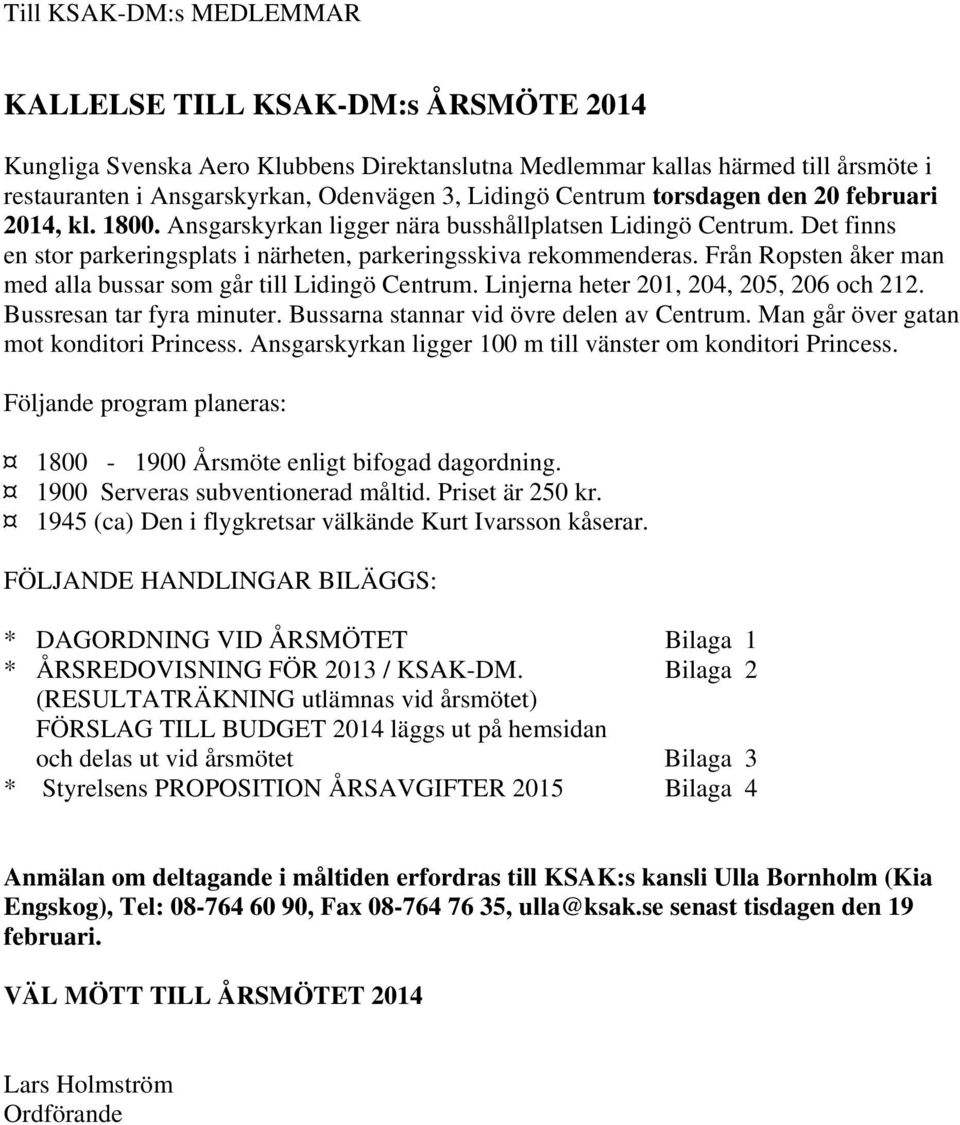 Till KSAK-DM:s MEDLEMMAR

KALLELSE TILL KSAK-DM:s ÅRSMÖTE 2014

Kungliga Svenska Aero Klubbens Direktanslutna Medlemmar kallas härmed till årsmöte i restauranten i Ansgarskyrkan, Odenvägen 3, Lidingö Centrum torsdagen den 20 februari 2014, kl. 1800. Ansgarskyrkan ligger nära busshållplatsen Lidingö Centrum. Det finns en stor parkeringsplats i närheten, parkeringsskiva rekommenderas. Från Ropsten åker man med alla bussar som går till Lidingö Centrum. Linjerna heter 201, 204, 205, 206 och 212. Bussresan tar fyra minuter. Bussarna stannar vid övre delen av Centrum. Man går över gatan mot konditori Princess. Ansgarskyrkan ligger 100 m till vänster om konditori Princess.

Följande program planeras:

¤ 1800 - 1900 Årsmöte enligt bifogad dagordning.
¤ 1900 Serveras subventionerad måltid. Priset är 250 kr.
¤ 1945 (ca) Den i flygkretsar välkände Kurt Ivarsson kåserar.

FÖLJANDE HANDLINGAR BILÄGGS:

* DAGORDNING VID ÅRSMÖTET Bilaga 1
* ÅRSREDOVISNING FÖR 2013 / KSAK-DM. Bilaga 2
(RESULTATRÄKNING utlämnas vid årsmötet)
FÖRSLAG TILL BUDGET 2014 läggs ut på hemsidan och delas ut vid årsmötet Bilaga 3
* Styrelsens PROPOSITION ÅRSAVGIFTER 2015 Bilaga 4

Anmälan om deltagande i måltiden erfordras till KSAK:s kansli Ulla Bornholm (Kia Engskog), Tel: 08-764 60 90, Fax 08-764 76 35, ulla@ksak.se senast tisdagen den 19 februari.

VÄL MÖTT TILL ÅRSMÖTET 2014

Lars Holmström
Ordförande